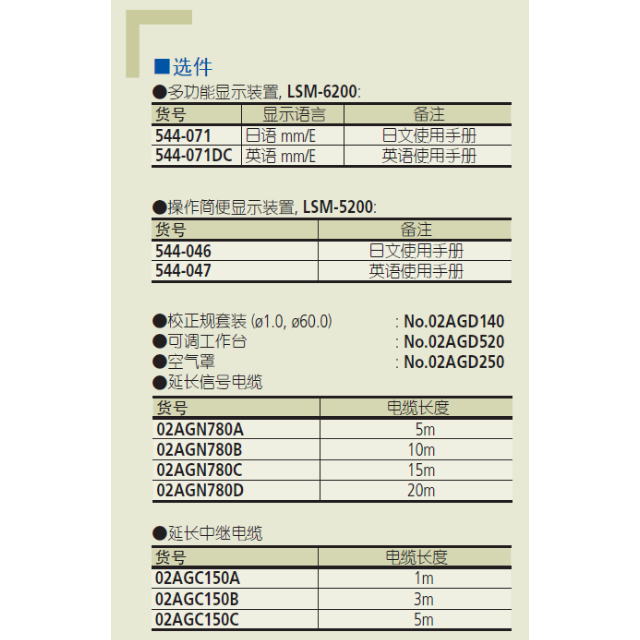 ■选件

●多功能显示装置, LSM-6200:

| 货号 | 显示语言 | 备注 |
|---|---|---|
| 544-071 | 日语 mm/E | 日文使用手册 |
| 544-071DC | 英语 mm/E | 英语使用手册 |

●操作简便显示装置, LSM-5200:

| 货号 | 备注 |
|---|---|
| 544-046 | 日文使用手册 |
| 544-047 | 英语使用手册 |

●校正规套装 (ø1.0, ø60.0) : No.02AGD140
●可调工作台 : No.02AGD520
●空气罩 : No.02AGD250
●延长信号电缆

| 货号 | 电缆长度 |
|---|---|
| 02AGN780A | 5m |
| 02AGN780B | 10m |
| 02AGN780C | 15m |
| 02AGN780D | 20m |

●延长中继电缆

| 货号 | 电缆长度 |
|---|---|
| 02AGC150A | 1m |
| 02AGC150B | 3m |
| 02AGC150C | 5m |